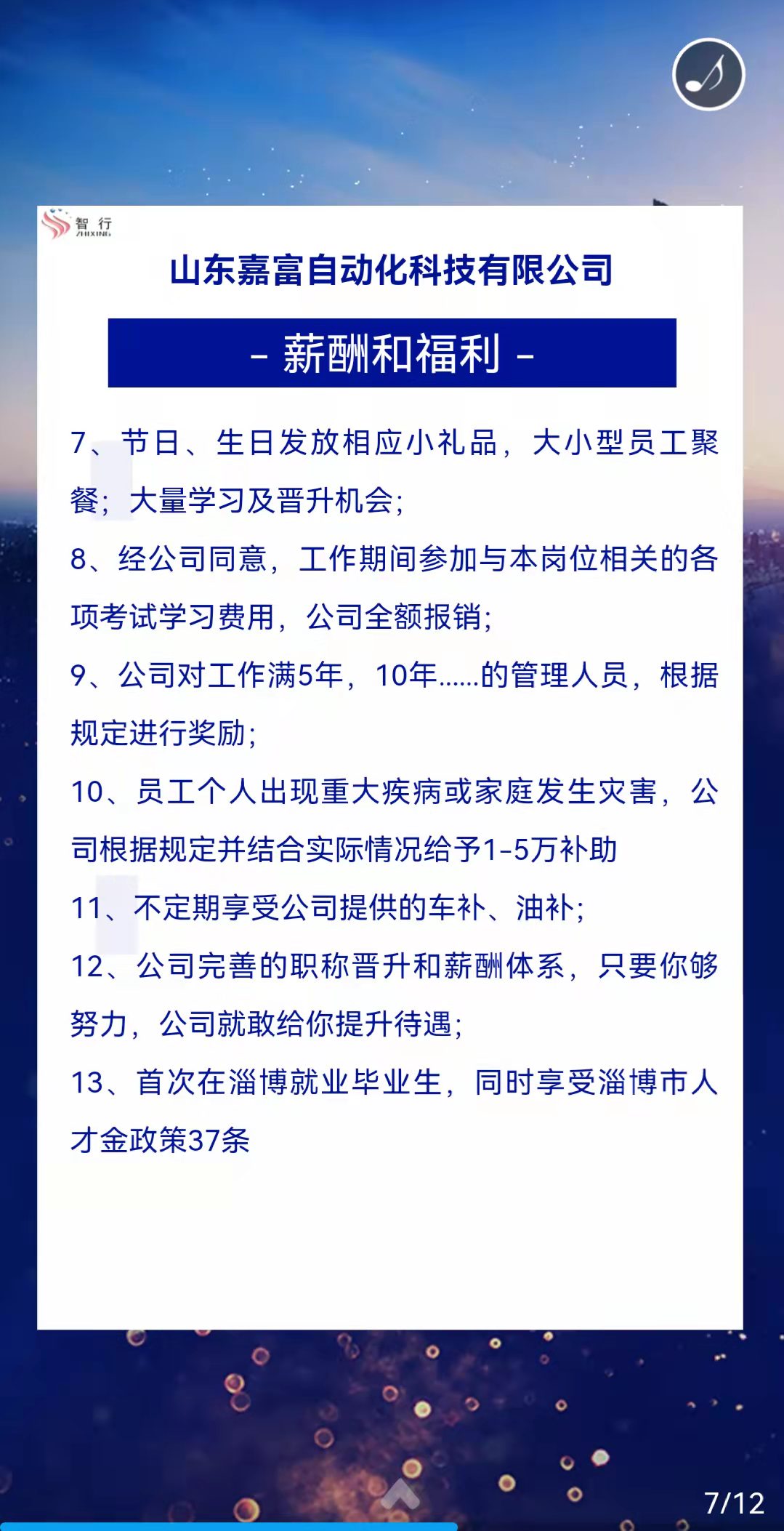 智行
ZHIXING

山东嘉富自动化科技有限公司

- 薪酬和福利 -

7、节日、生日发放相应小礼品，大小型员工聚餐；大量学习及晋升机会；

8、经公司同意，工作期间参加与本岗位相关的各项考试学习费用，公司全额报销；

9、公司对工作满5年，10年……的管理人员，根据规定进行奖励；

10、员工个人出现重大疾病或家庭发生灾害，公司根据规定并结合实际情况给予1-5万补助

11、不定期享受公司提供的车补、油补；

12、公司完善的职称晋升和薪酬体系，只要你够努力，公司就敢给你提升待遇；

13、首次在淄博就业毕业生，同时享受淄博市人才金政策37条

7/12